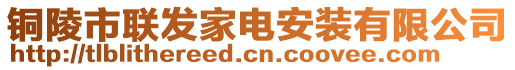 铜陵市联发家电安装有限公司
http://tlblithereed.cn.coovee.com